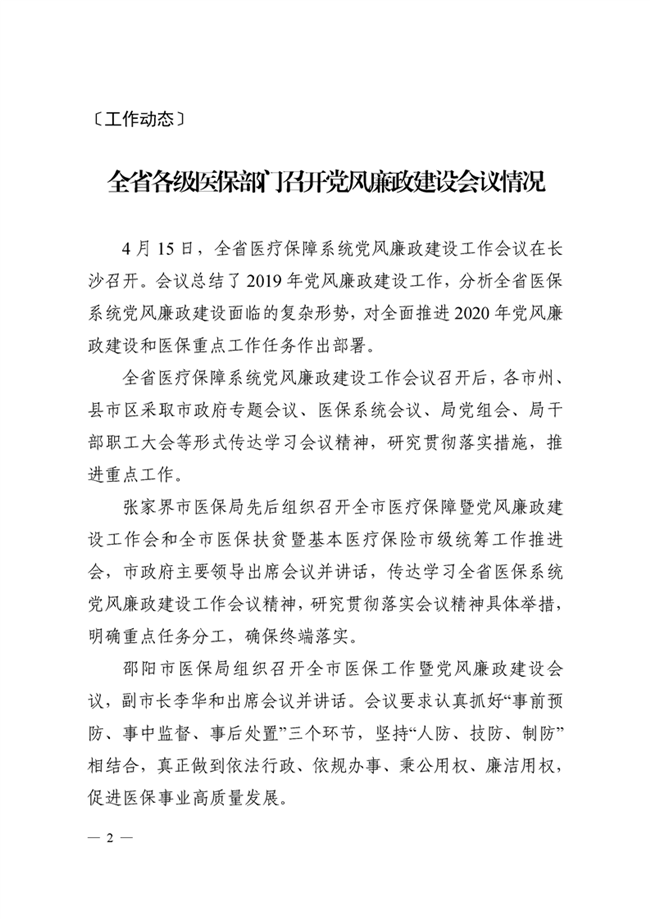 〔工作动态〕

全省各级医保部门召开党风廉政建设会议情况

4月15日，全省医疗保障系统党风廉政建设工作会议在长沙召开。会议总结了2019年党风廉政建设工作，分析全省医保系统党风廉政建设面临的复杂形势，对全面推进2020年党风廉政建设和医保重点工作任务作出部署。

全省医疗保障系统党风廉政建设工作会议召开后，各市州、县市区采取市政府专题会议、医保系统会议、局党组会、局干部职工大会等形式传达学习会议精神，研究贯彻落实措施，推进重点工作。

张家界市医保局先后组织召开全市医疗保障暨党风廉政建设工作会和全市医保扶贫暨基本医疗保险市级统筹工作推进会，市政府主要领导出席会议并讲话，传达学习全省医保系统党风廉政建设工作会议精神，研究贯彻落实会议精神具体举措，明确重点任务分工，确保终端落实。

邵阳市医保局组织召开全市医保工作暨党风廉政建设会议，副市长李华和出席会议并讲话。会议要求认真抓好“事前预防、事中监督、事后处置”三个环节，坚持“人防、技防、制防”相结合，真正做到依法行政、依规办事、秉公用权、廉洁用权，促进医保事业高质量发展。

— 2 —